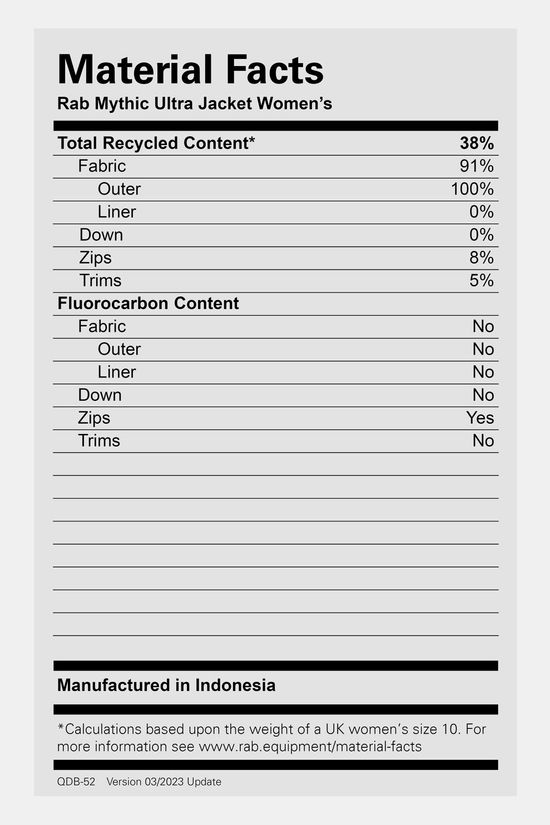 Material Facts
Rab Mythic Ultra Jacket Women's

Total Recycled Content* 38%
Fabric 91%
Outer 100%
Liner 0%
Down 0%
Zips 8%
Trims 5%

Fluorocarbon Content
Fabric No
Outer No
Liner No
Down No
Zips Yes
Trims No

Manufactured in Indonesia

*Calculations based upon the weight of a UK women's size 10. For more information see www.rab.equipment/material-facts

QDB-52 Version 03/2023 Update